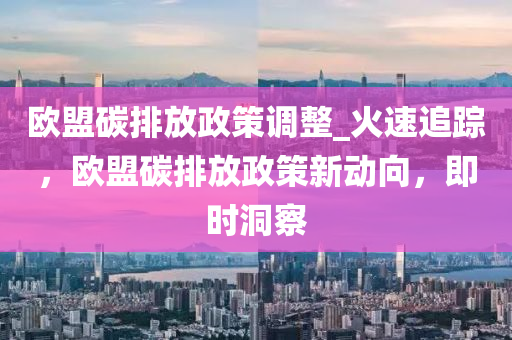 欧盟碳排放政策调整_火速追踪，欧盟碳排放政策新动向，即时洞察